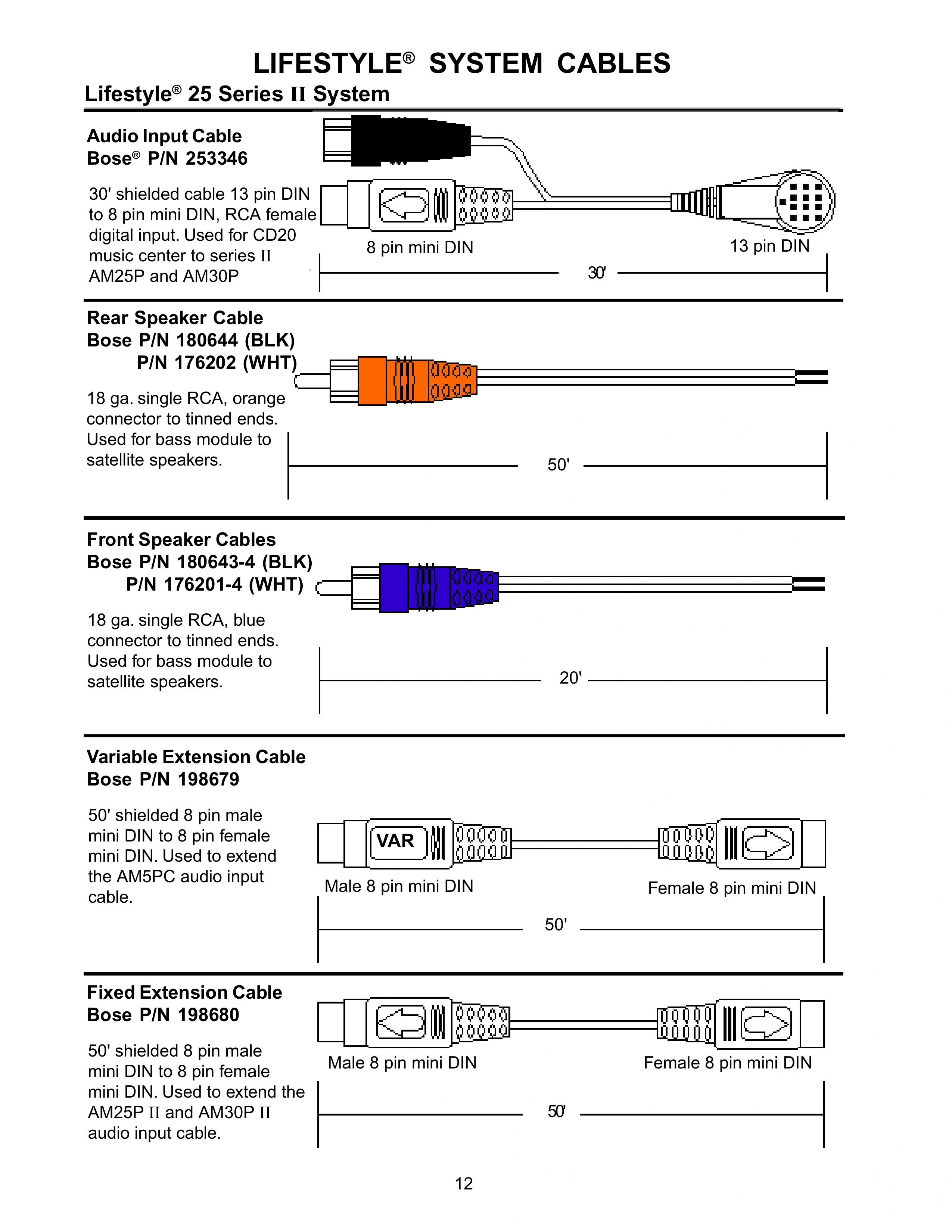 LIFESTYLE® SYSTEM CABLES

Lifestyle® 25 Series II System

Audio Input Cable
Bose® P/N 253346

30' shielded cable 13 pin DIN to 8 pin mini DIN, RCA female digital input. Used for CD20 music center to series II AM25P and AM30P

8 pin mini DIN

13 pin DIN

30'

Rear Speaker Cable
Bose P/N 180644 (BLK)
P/N 176202 (WHT)

18 ga. single RCA, orange connector to tinned ends. Used for bass module to satellite speakers.

50'

Front Speaker Cables
Bose P/N 180643-4 (BLK)
P/N 176201-4 (WHT)

18 ga. single RCA, blue connector to tinned ends. Used for bass module to satellite speakers.

20'

Variable Extension Cable
Bose P/N 198679

50' shielded 8 pin male mini DIN to 8 pin female mini DIN. Used to extend the AM5PC audio input cable.

VAR

Male 8 pin mini DIN

Female 8 pin mini DIN

50'

Fixed Extension Cable
Bose P/N 198680

50' shielded 8 pin male mini DIN to 8 pin female mini DIN. Used to extend the AM25P II and AM30P II audio input cable.

Male 8 pin mini DIN

Female 8 pin mini DIN

50'

12